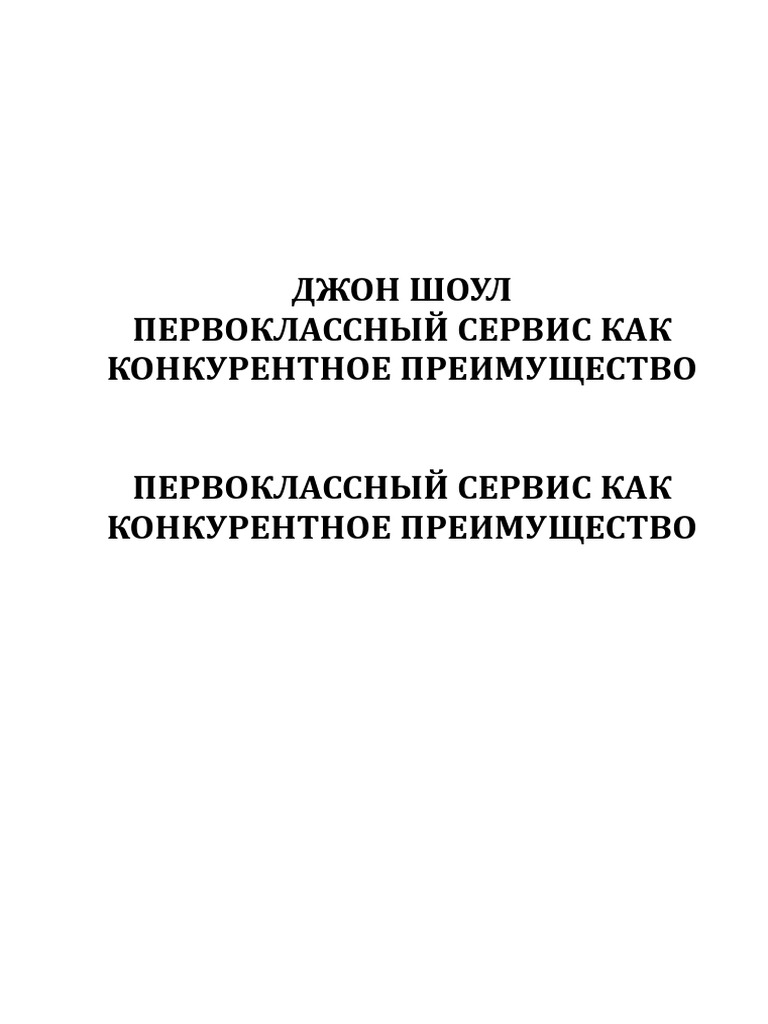 ДЖОН ШОУЛ
ПЕРВОКЛАССНЫЙ СЕРВИС КАК
КОНКУРЕНТНОЕ ПРЕИМУЩЕСТВО

ПЕРВОКЛАССНЫЙ СЕРВИС КАК
КОНКУРЕНТНОЕ ПРЕИМУЩЕСТВО